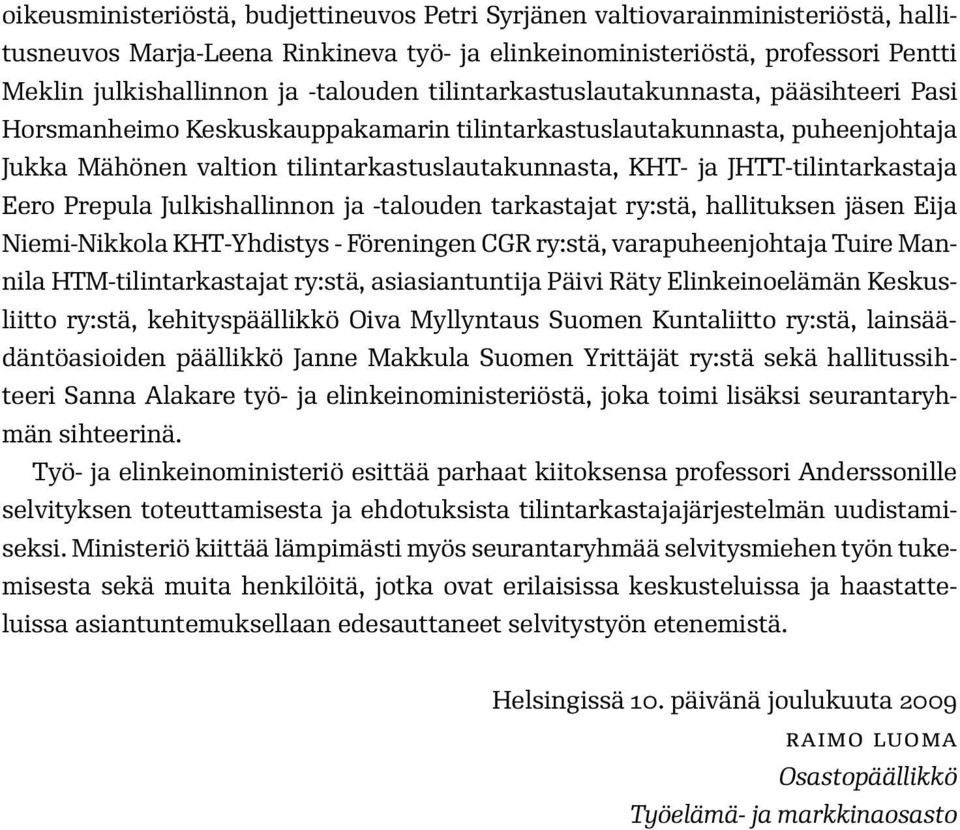 oikeusministeriöstä, budjettineuvos Petri Syrjänen valtiovarainministeriöstä, hallitusneuvos Marja-Leena Rinkineva työ- ja elinkeinoministeriöstä, professori Pentti Meklin julkishallinnon ja -talouden tilintarkastuslautakunnasta, pääsihteeri Pasi Horsmanheimo Keskuskauppakamarin tilintarkastuslautakunnasta, puheenjohtaja Jukka Mähönen valtion tilintarkastuslautakunnasta, KHT- ja JHTT-tilintarkastaja Eero Prepula Julkishallinnon ja -talouden tarkastajat ry:stä, hallituksen jäsen Eija Niemi-Nikkola KHT-Yhdistys - Föreningen CGR ry:stä, varapuheenjohtaja Tuire Mannila HTM-tilintarkastajat ry:stä, asiasiantuntija Päivi Räty Elinkeinoelämän Keskusliitto ry:stä, kehityspäällikkö Oiva Myllyntaus Suomen Kuntaliitto ry:stä, lainsäädäntöasioiden päällikkö Janne Makkula Suomen Yrittäjät ry:stä sekä hallitussihteeri Sanna Alakare työ- ja elinkeinoministeriöstä, joka toimi lisäksi seurantaryhmän sihteerinä.

Työ- ja elinkeinoministeriö esittää parhaat kiitoksensa professori Anderssonille selvityksen toteuttamisesta ja ehdotuksista tilintarkastajajärjestelmän uudistamiseksi. Ministeriö kiittää lämpimästi myös seurantaryhmää selvitysmiehen työn tukemisesta sekä muita henkilöitä, jotka ovat erilaisissa keskusteluissa ja haastatteluissa asiantuntemuksellaan edesauttaneet selvitystyön etenemistä.

Helsingissä 10. päivänä joulukuuta 2009

RAIMO LUOMA

Osastopäällikkö

Työelämä- ja markkinaosasto